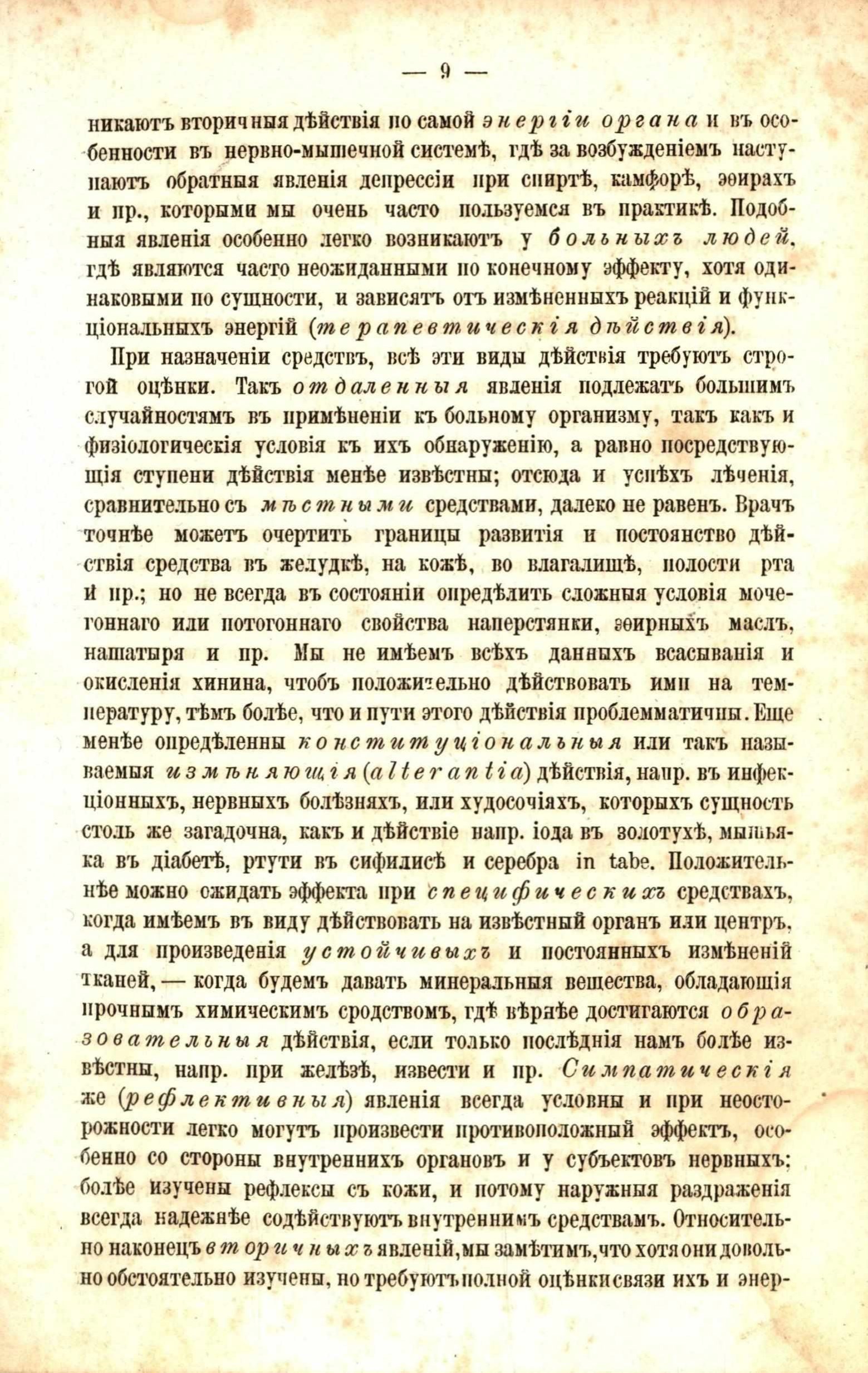 — 9 —

никаютъ вторичныя дѣйствія по самой энергіи органа и въ особенности въ нервно-мышечной системѣ, гдѣ за возбужденіемъ наступаютъ обратныя явленія депрессіи при спиртѣ, камфорѣ, эѳирахъ и пр., которыми мы очень часто пользуемся въ практикѣ. Подобныя явленія особенно легко возникаютъ у больныхъ людей, гдѣ являются часто неожиданными по конечному эффекту, хотя одинаковыми по сущности, и зависятъ отъ измѣненныхъ реакцій и функціональныхъ энергій (терапевтическія дѣйствія).

При назначеніи средствъ, всѣ эти виды дѣйствія требуютъ строгой оцѣнки. Такъ отдаленныя явленія подлежатъ большимъ случайностямъ въ примѣненіи къ больному организму, такъ какъ и физіологическія условія къ ихъ обнаруженію, а равно посредствующія ступени дѣйствія менѣе извѣстны; отсюда и успѣхъ лѣченія, сравнительно съ мѣстными средствами, далеко не равенъ. Врачъ точнѣе можетъ очертить границы развитія и постоянство дѣйствія средства въ желудкѣ, на кожѣ, во влагалищѣ, полости рта и пр.; но не всегда въ состояніи опредѣлить сложныя условія мочегоннаго или потогоннаго свойства наперстянки, эѳирныхъ маслъ, нашатыря и пр. Мы не имѣемъ всѣхъ данныхъ всасыванія и окисленія хинина, чтобъ положительно дѣйствовать ими на температуру, тѣмъ болѣе, что и пути этого дѣйствія проблемматичны. Еще менѣе опредѣленны конституціональныя или такъ называемыя измѣняющія (alterantia) дѣйствія, напр. въ инфекціонныхъ, нервныхъ болѣзняхъ, или худосочіяхъ, которыхъ сущность столь же загадочна, какъ и дѣйствіе напр. іода въ золотухѣ, мышьяка въ діабетѣ, ртути въ сифилисѣ и серебра in tabe. Положительнѣе можно ожидать эффекта при специфическихъ средствахъ, когда имѣемъ въ виду дѣйствовать на извѣстный органъ или центръ, а для произведенія устойчивыхъ и постоянныхъ измѣненій тканей, — когда будемъ давать минеральныя вещества, обладающія прочнымъ химическимъ сродствомъ, гдѣ вѣрнѣе достигаются образовательныя дѣйствія, если только послѣднія намъ болѣе извѣстны, напр. при желѣзѣ, извести и пр. Симпатическія же (рефлективныя) явленія всегда условны и при неосторожности легко могутъ произвести противоположный эффектъ, особенно со стороны внутреннихъ органовъ и у субъектовъ нервныхъ; болѣе изучены рефлексы съ кожи, и потому наружныя раздраженія всегда надежнѣе содѣйствуютъ внутреннимъ средствамъ. Относительно наконецъ вторичныхъ явленій, мы замѣтимъ, что хотя они довольно обстоятельно изучены, но требуютъ полной оцѣнки связи ихъ и энер-